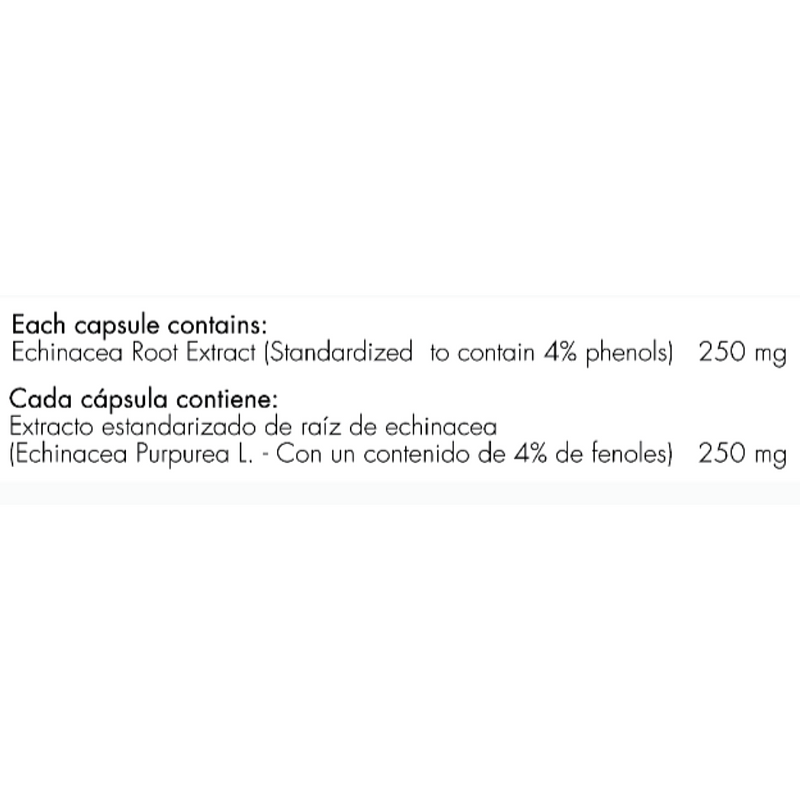 Each capsule contains:
Echinacea Root Extract (Standardized to contain 4% phenols) 250 mg

Cada cápsula contiene:
Extracto estandarizado de raíz de echinacea
(Echinacea Purpurea L. - Con un contenido de 4% de fenoles) 250 mg